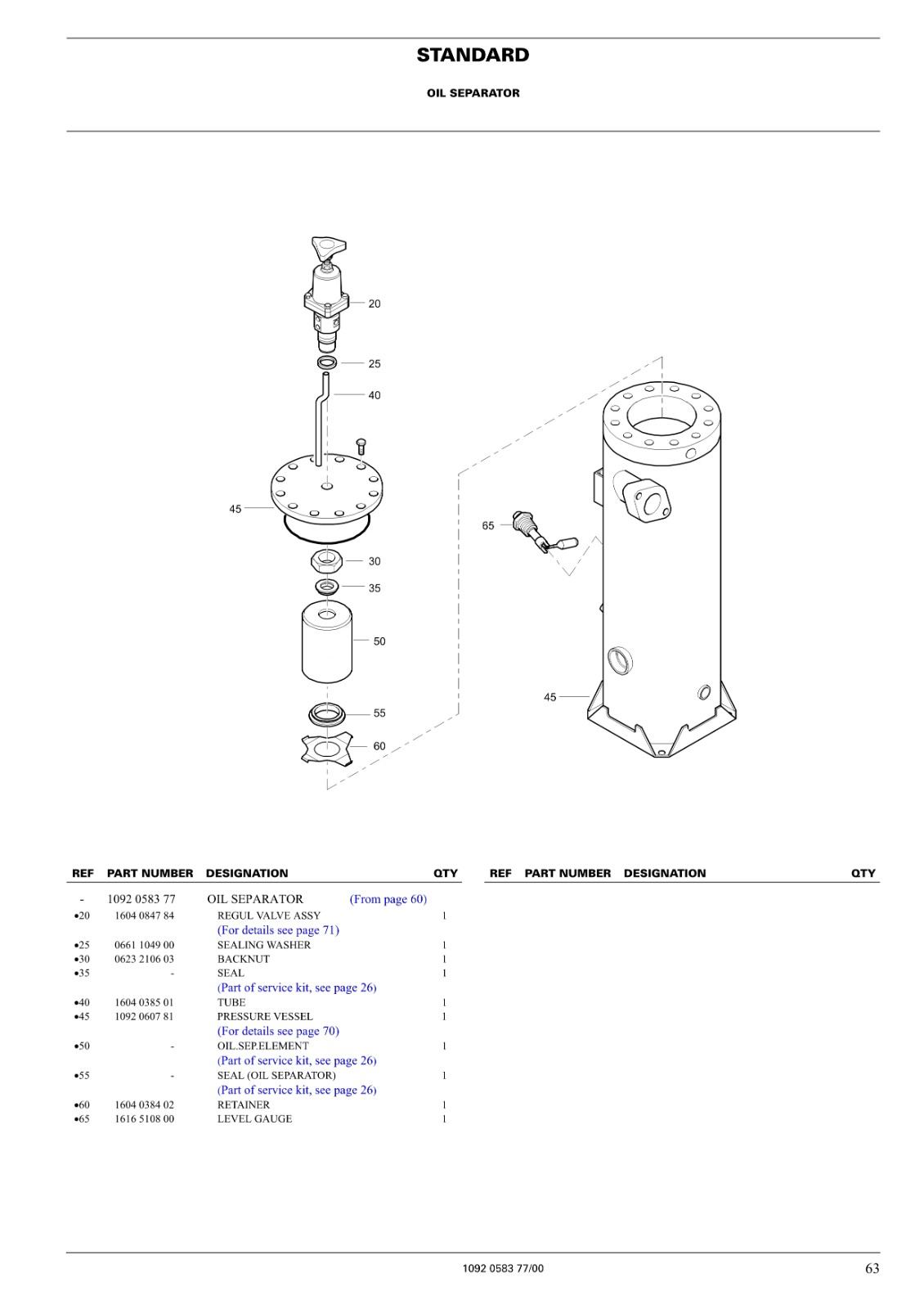 STANDARD

OIL SEPARATOR

20
25
40
45
30
35
50
55
60
65
45

| REF | PART NUMBER | DESIGNATION | QTY |
|---|---|---|---|
| - | 1092 0583 77 | OIL SEPARATOR (From page 60) | |
| •20 | 1604 0847 84 | REGUL VALVE ASSY | 1 |
| | | (For details see page 71) | |
| •25 | 0661 1049 00 | SEALING WASHER | 1 |
| •30 | 0623 2106 03 | BACKNUT | 1 |
| •35 | - | SEAL | 1 |
| | | (Part of service kit, see page 26) | |
| •40 | 1604 0385 01 | TUBE | 1 |
| •45 | 1092 0607 81 | PRESSURE VESSEL | 1 |
| | | (For details see page 70) | |
| •50 | - | OIL.SEP.ELEMENT | 1 |
| | | (Part of service kit, see page 26) | |
| •55 | - | SEAL (OIL SEPARATOR) | 1 |
| | | (Part of service kit, see page 26) | |
| •60 | 1604 0384 02 | RETAINER | 1 |
| •65 | 1616 5108 00 | LEVEL GAUGE | 1 |

| REF | PART NUMBER | DESIGNATION | QTY |
|---|---|---|---|

1092 0583 77/00

63